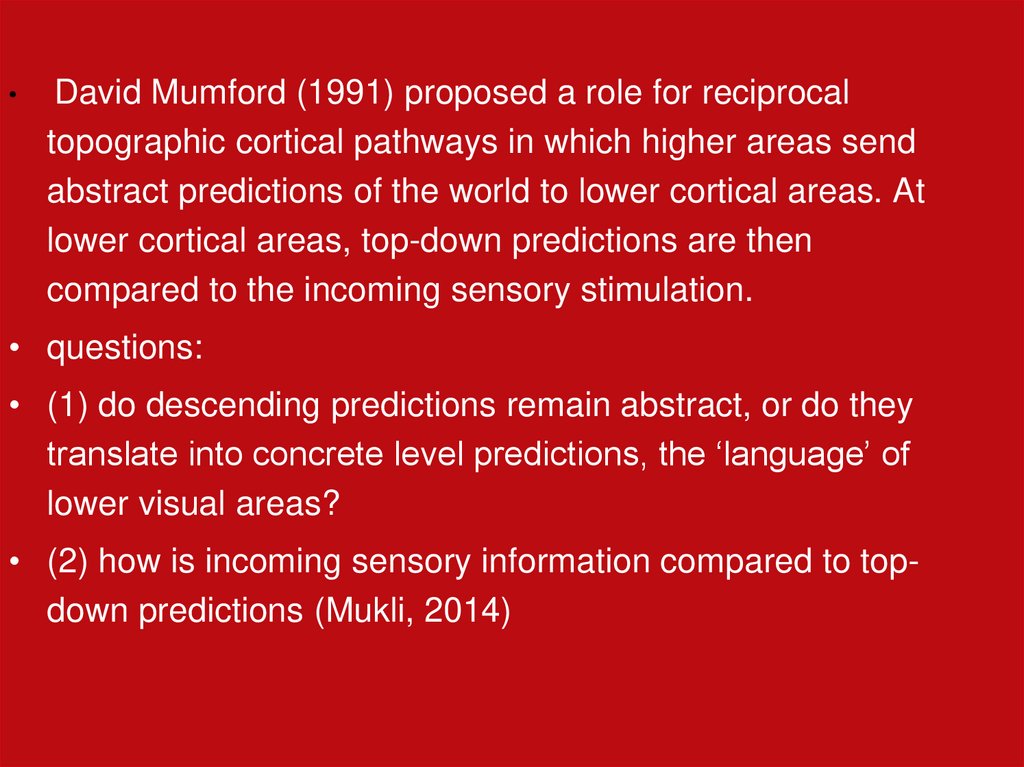 • David Mumford (1991) proposed a role for reciprocal topographic cortical pathways in which higher areas send abstract predictions of the world to lower cortical areas. At lower cortical areas, top-down predictions are then compared to the incoming sensory stimulation.

• questions:

• (1) do descending predictions remain abstract, or do they translate into concrete level predictions, the 'language' of lower visual areas?

• (2) how is incoming sensory information compared to top-down predictions (Mukli, 2014)